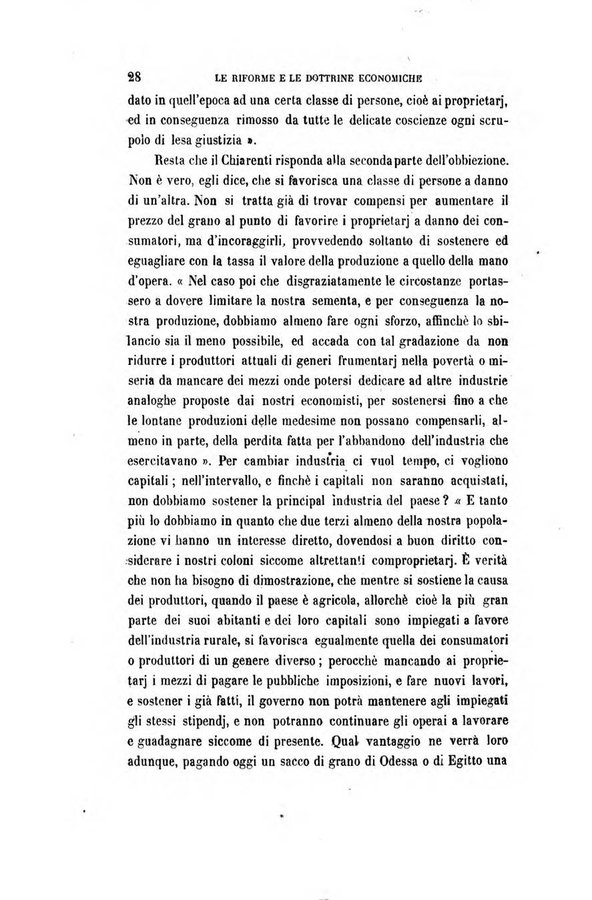 28 LE RIFORME E LE DOTTRINE ECONOMICHE

dato in quell'epoca ad una certa classe di persone, cioè ai proprietarj, ed in conseguenza rimosso da tutte le delicate coscienze ogni scrupolo di lesa giustizia ».

Resta che il Chiarenti risponda alla seconda parte dell'obbiezione. Non è vero, egli dice, che si favorisca una classe di persone a danno di un'altra. Non si tratta già di trovar compensi per aumentare il prezzo del grano al punto di favorire i proprietarj a danno dei consumatori, ma d'incoraggirli, provvedendo soltanto di sostenere ed eguagliare con la tassa il valore della produzione a quello della mano d'opera. « Nel caso poi che disgraziatamente le circostanze portassero a dovere limitare la nostra sementa, e per conseguenza la nostra produzione, dobbiamo almeno fare ogni sforzo, affinchè lo sbilancio sia il meno possibile, ed accada con tal gradazione da non ridurre i produttori attuali di generi frumentarj nella povertà o miseria da mancare dei mezzi onde potersi dedicare ad altre industrie analoghe proposte dai nostri economisti, per sostenersi fino a che le lontane produzioni delle medesime non possano compensarli, almeno in parte, della perdita fatta per l'abbandono dell'industria che esercitavano ». Per cambiar industria ci vuol tempo, ci vogliono capitali; nell'intervallo, e finchè i capitali non saranno acquistati, non dobbiamo sostener la principal industria del paese? « E tanto più lo dobbiamo in quanto che due terzi almeno della nostra popolazione vi hanno un interesse diretto, dovendosi a buon diritto considerare i nostri coloni siccome altrettanti comproprietarj. È verità che non ha bisogno di dimostrazione, che mentre si sostiene la causa dei produttori, quando il paese è agricola, allorchè cioè la più gran parte dei suoi abitanti e dei loro capitali sono impiegati a favore dell'industria rurale, si favorisca egualmente quella dei consumatori o produttori di un genere diverso; perocchè mancando ai proprietarj i mezzi di pagare le pubbliche imposizioni, e fare nuovi lavori, e sostener i già fatti, il governo non potrà mantenere agli impiegati gli stessi stipendj, e non potranno continuare gli operai a lavorare e guadagnare siccome di presente. Qual vantaggio ne verrà loro adunque, pagando oggi un sacco di grano di Odessa o di Egitto una